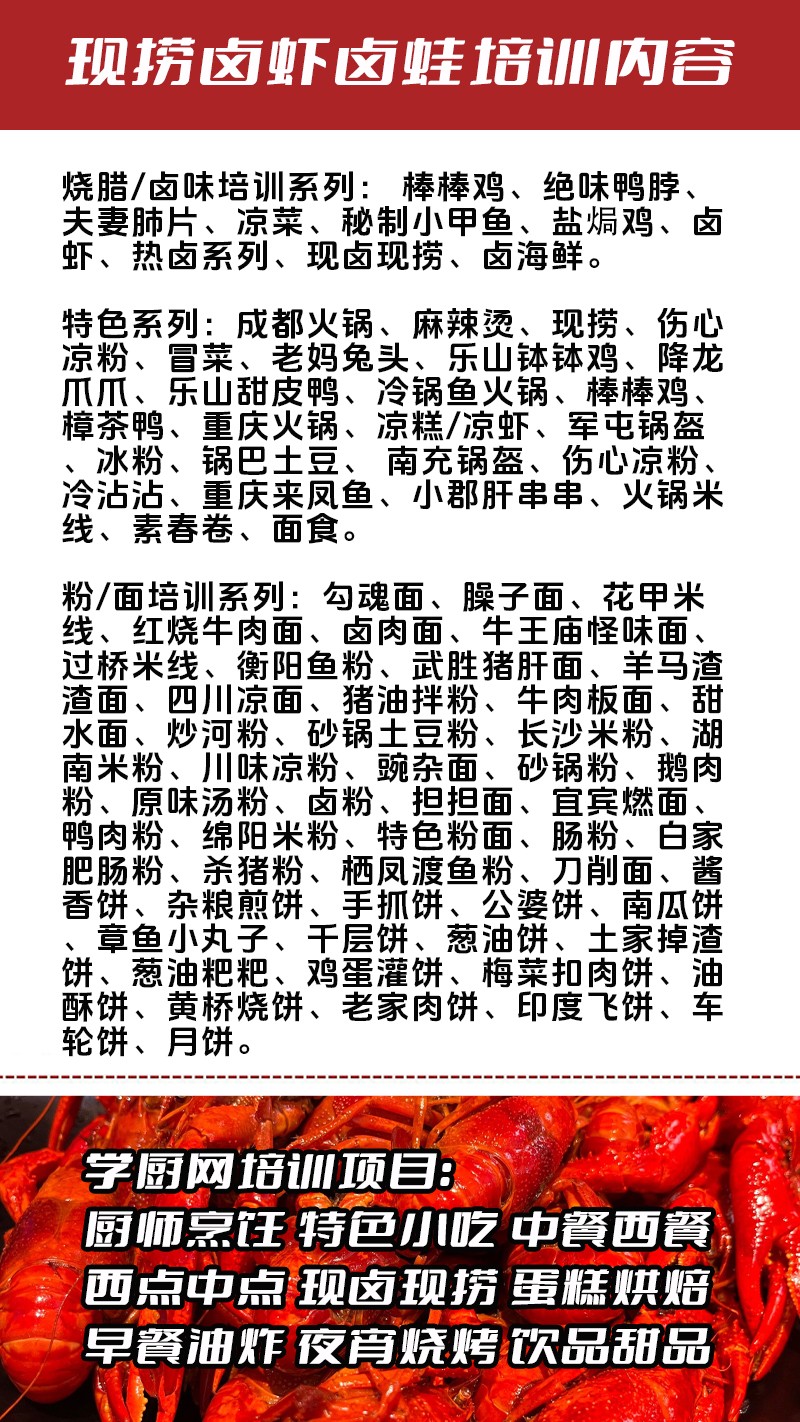 现捞卤虾卤蛙培训内容

烧腊/卤味培训系列： 棒棒鸡、绝味鸭脖、夫妻肺片、凉菜、秘制小甲鱼、盐焗鸡、卤虾、热卤系列、现卤现捞、卤海鲜。

特色系列：成都火锅、麻辣烫、现捞、伤心凉粉、冒菜、老妈兔头、乐山钵钵鸡、降龙爪爪、乐山甜皮鸭、冷锅鱼火锅、棒棒鸡、樟茶鸭、重庆火锅、凉糕/凉虾、军屯锅盔、冰粉、锅巴土豆、 南充锅盔、伤心凉粉、冷沾沾、重庆来凤鱼、小郡肝串串、火锅米线、素春卷、面食。

粉/面培训系列：勾魂面、臊子面、花甲米线、红烧牛肉面、卤肉面、牛王庙怪味面、过桥米线、衡阳鱼粉、武胜猪肝面、羊马渣渣面、四川凉面、猪油拌粉、牛肉板面、甜水面、炒河粉、砂锅土豆粉、长沙米粉、湖南米粉、川味凉粉、豌杂面、砂锅粉、鹅肉粉、原味汤粉、卤粉、担担面、宜宾燃面、鸭肉粉、绵阳米粉、特色粉面、肠粉、白家肥肠粉、杀猪粉、栖凤渡鱼粉、刀削面、酱香饼、杂粮煎饼、手抓饼、公婆饼、南瓜饼、章鱼小丸子、千层饼、葱油饼、土家掉渣饼、葱油粑粑、鸡蛋灌饼、梅菜扣肉饼、油酥饼、黄桥烧饼、老家肉饼、印度飞饼、车轮饼、月饼。

学厨网培训项目:
厨师烹饪 特色小吃 中餐西餐
西点中点 现卤现捞 蛋糕烘焙
早餐油炸 夜宵烧烤 饮品甜品